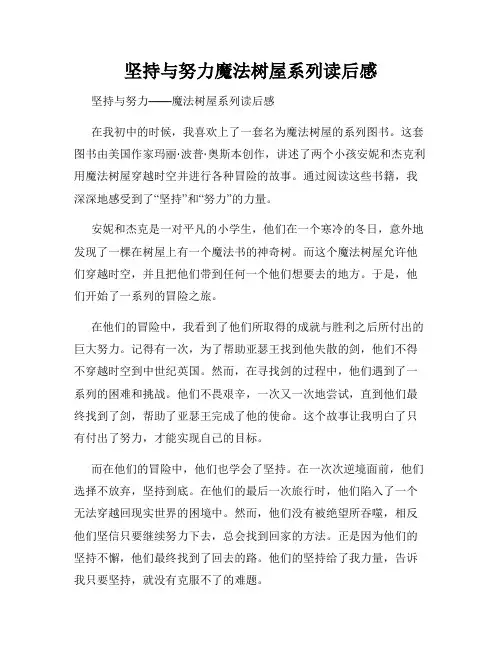 坚持与努力魔法树屋系列读后感

坚持与努力——魔法树屋系列读后感

在我初中的时候，我喜欢上了一套名为魔法树屋的系列图书。这套图书由美国作家玛丽·波普·奥斯本创作，讲述了两个小孩安妮和杰克利用魔法树屋穿越时空并进行各种冒险的故事。通过阅读这些书籍，我深深地感受到了“坚持”和“努力”的力量。

安妮和杰克是一对平凡的小学生，他们在一个寒冷的冬日，意外地发现了一棵在树屋上有一个魔法书的神奇树。而这个魔法树屋允许他们穿越时空，并且把他们带到任何一个他们想要去的地方。于是，他们开始了一系列的冒险之旅。

在他们的冒险中，我看到了他们所取得的成就与胜利之后所付出的巨大努力。记得有一次，为了帮助亚瑟王找到他失散的剑，他们不得不穿越时空到中世纪英国。然而，在寻找剑的过程中，他们遇到了一系列的困难和挑战。他们不畏艰辛，一次又一次地尝试，直到他们最终找到了剑，帮助了亚瑟王完成了他的使命。这个故事让我明白了只有付出了努力，才能实现自己的目标。

而在他们的冒险中，他们也学会了坚持。在一次次逆境面前，他们选择不放弃，坚持到底。在他们的最后一次旅行时，他们陷入了一个无法穿越回现实世界的困境中。然而，他们没有被绝望所吞噬，相反他们坚信只要继续努力下去，总会找到回家的方法。正是因为他们的坚持不懈，他们最终找到了回去的路。他们的坚持给了我力量，告诉我只要坚持，就没有克服不了的难题。